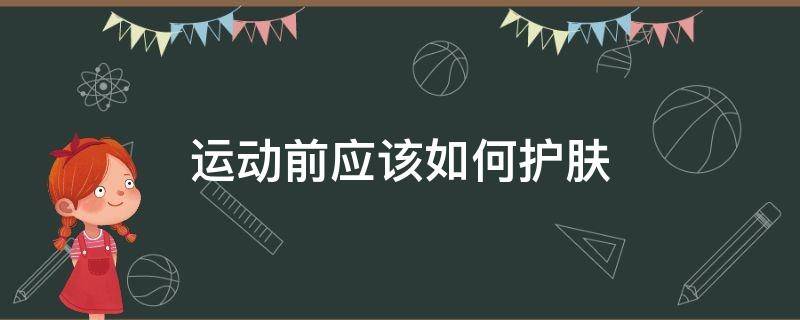 运动前应该如何护肤